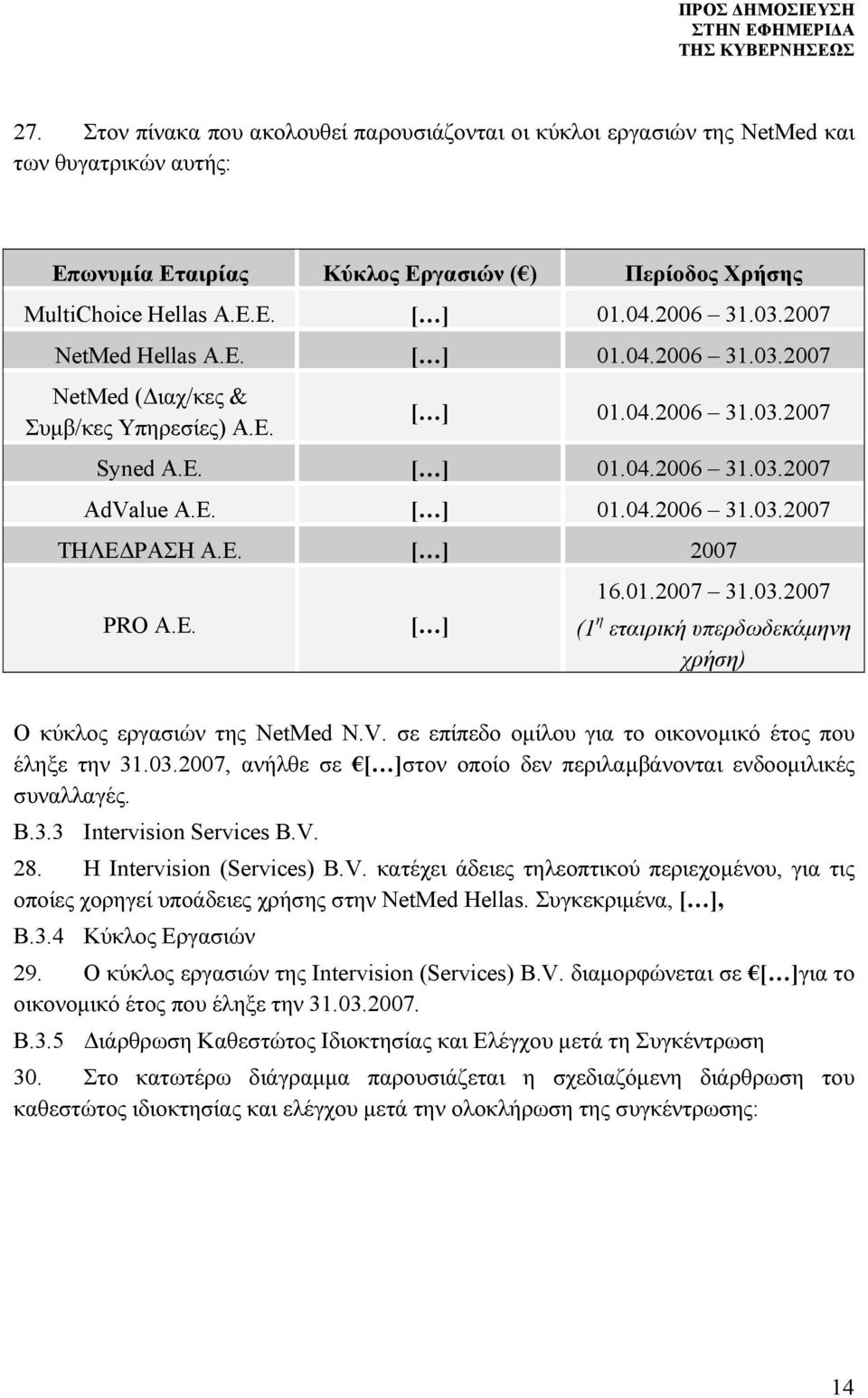 ΠΡΟΣ ΔΗΜΟΣΙΕΥΣΗ
ΣΤΗΝ ΕΦΗΜΕΡΙΔΑ
ΤΗΣ ΚΥΒΕΡΝΗΣΕΩΣ

27. Στον πίνακα που ακολουθεί παρουσιάζονται οι κύκλοι εργασιών της NetMed και των θυγατρικών αυτής:

| Επωνυμία Εταιρίας | Κύκλος Εργασιών (€) | Περίοδος Χρήσης |
|---|---|---|
| MultiChoice Hellas A.E.E. | [...] | 01.04.2006 31.03.2007 |
| NetMed Hellas A.E. | [...] | 01.04.2006 31.03.2007 |
| NetMed (Διαχ/κες & Συμβ/κες Υπηρεσίες) Α.Ε. | [...] | 01.04.2006 31.03.2007 |
| Syned A.E. | [...] | 01.04.2006 31.03.2007 |
| AdValue A.E. | [...] | 01.04.2006 31.03.2007 |
| ΤΗΛΕΔΡΑΣΗ Α.Ε. | [...] | 2007 |
| PRO A.E. | [...] | 16.01.2007 31.03.2007 (1$^η$ εταιρική υπερδωδεκάμηνη χρήση) |

Ο κύκλος εργασιών της NetMed N.V. σε επίπεδο ομίλου για το οικονομικό έτος που έληξε την 31.03.2007, ανήλθε σε €[...]στον οποίο δεν περιλαμβάνονται ενδοομιλικές συναλλαγές.

Β.3.3 Intervision Services B.V.

28. Η Intervision (Services) B.V. κατέχει άδειες τηλεοπτικού περιεχομένου, για τις οποίες χορηγεί υποάδειες χρήσης στην NetMed Hellas. Συγκεκριμένα, [...],

Β.3.4 Κύκλος Εργασιών

29. Ο κύκλος εργασιών της Intervision (Services) B.V. διαμορφώνεται σε €[...]για το οικονομικό έτος που έληξε την 31.03.2007.

Β.3.5 Διάρθρωση Καθεστώτος Ιδιοκτησίας και Ελέγχου μετά τη Συγκέντρωση

30. Στο κατωτέρω διάγραμμα παρουσιάζεται η σχεδιαζόμενη διάρθρωση του καθεστώτος ιδιοκτησίας και ελέγχου μετά την ολοκλήρωση της συγκέντρωσης:

14